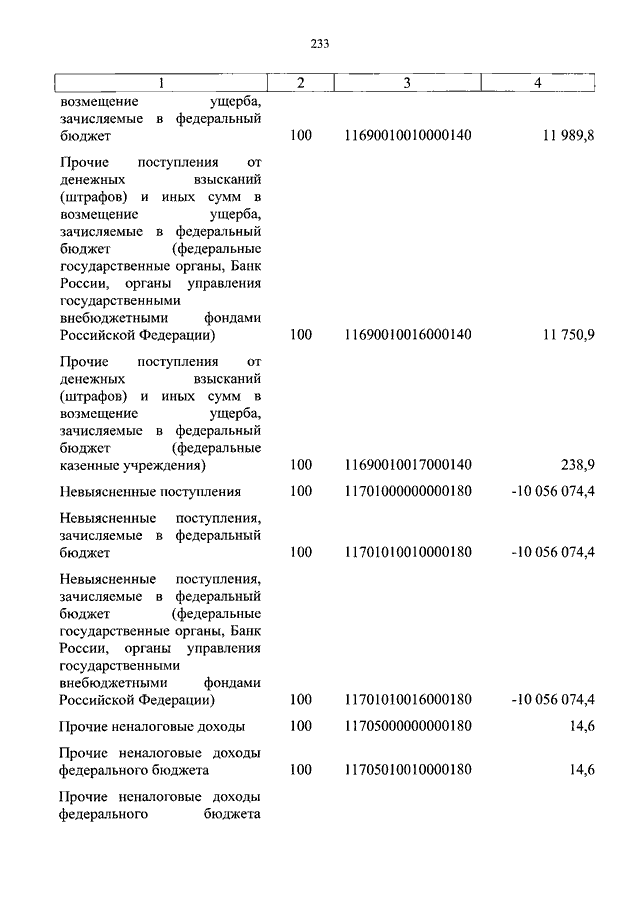 233

| 1 | 2 | 3 | 4 |
|---|---|---|---|
| возмещение ущерба, зачисляемые в федеральный бюджет | 100 | 11690010010000140 | 11 989,8 |
| Прочие поступления от денежных взысканий (штрафов) и иных сумм в возмещение ущерба, зачисляемые в федеральный бюджет (федеральные государственные органы, Банк России, органы управления государственными внебюджетными фондами Российской Федерации) | 100 | 11690010016000140 | 11 750,9 |
| Прочие поступления от денежных взысканий (штрафов) и иных сумм в возмещение ущерба, зачисляемые в федеральный бюджет (федеральные казенные учреждения) | 100 | 11690010017000140 | 238,9 |
| Невыясненные поступления | 100 | 11701000000000180 | -10 056 074,4 |
| Невыясненные поступления, зачисляемые в федеральный бюджет | 100 | 11701010010000180 | -10 056 074,4 |
| Невыясненные поступления, зачисляемые в федеральный бюджет (федеральные государственные органы, Банк России, органы управления государственными внебюджетными фондами Российской Федерации) | 100 | 11701010016000180 | -10 056 074,4 |
| Прочие неналоговые доходы | 100 | 11705000000000180 | 14,6 |
| Прочие неналоговые доходы федерального бюджета | 100 | 11705010010000180 | 14,6 |
| Прочие неналоговые доходы федерального бюджета | | | |